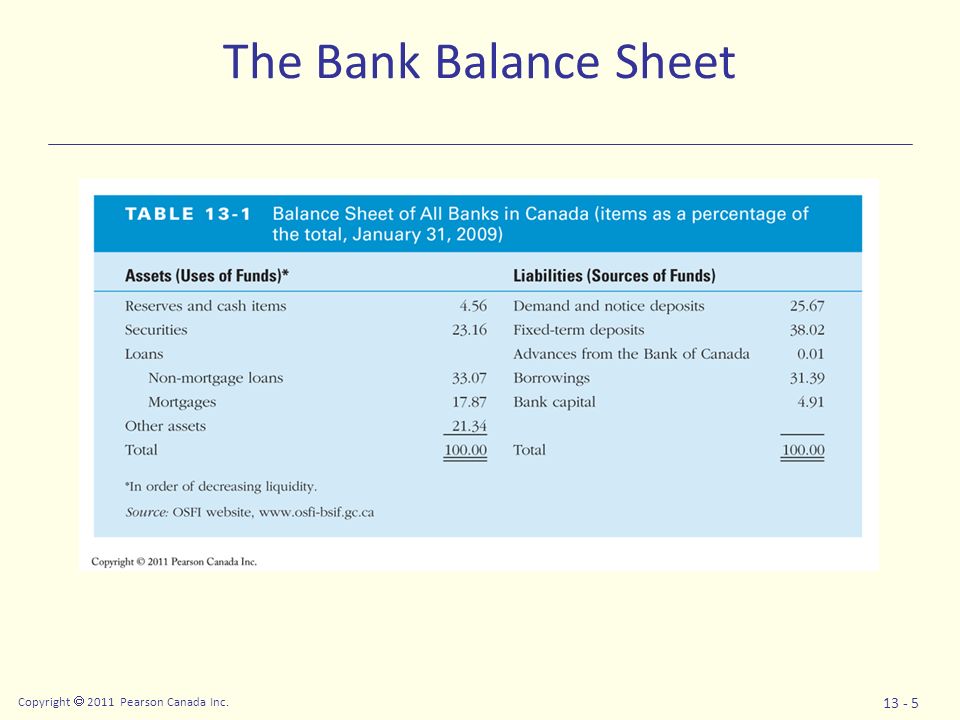 The Bank Balance Sheet

TABLE 13-1 Balance Sheet of All Banks in Canada (items as a percentage of the total, January 31, 2009)

| Assets (Uses of Funds)* | | Liabilities (Sources of Funds) | |
|---|---|---|---|
| Reserves and cash items | 4.56 | Demand and notice deposits | 25.67 |
| Securities | 23.16 | Fixed-term deposits | 38.02 |
| Loans | | Advances from the Bank of Canada | 0.01 |
| Non-mortgage loans | 33.07 | Borrowings | 31.39 |
| Mortgages | 17.87 | Bank capital | 4.91 |
| Other assets | 21.34 | | |
| Total | 100.00 | Total | 100.00 |

*In order of decreasing liquidity.

Source: OSFI website, www.osfi-bsif.gc.ca

Copyright © 2011 Pearson Canada Inc.

Copyright © 2011 Pearson Canada Inc.

13 - 5